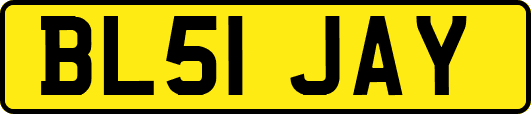 BL51 JAY